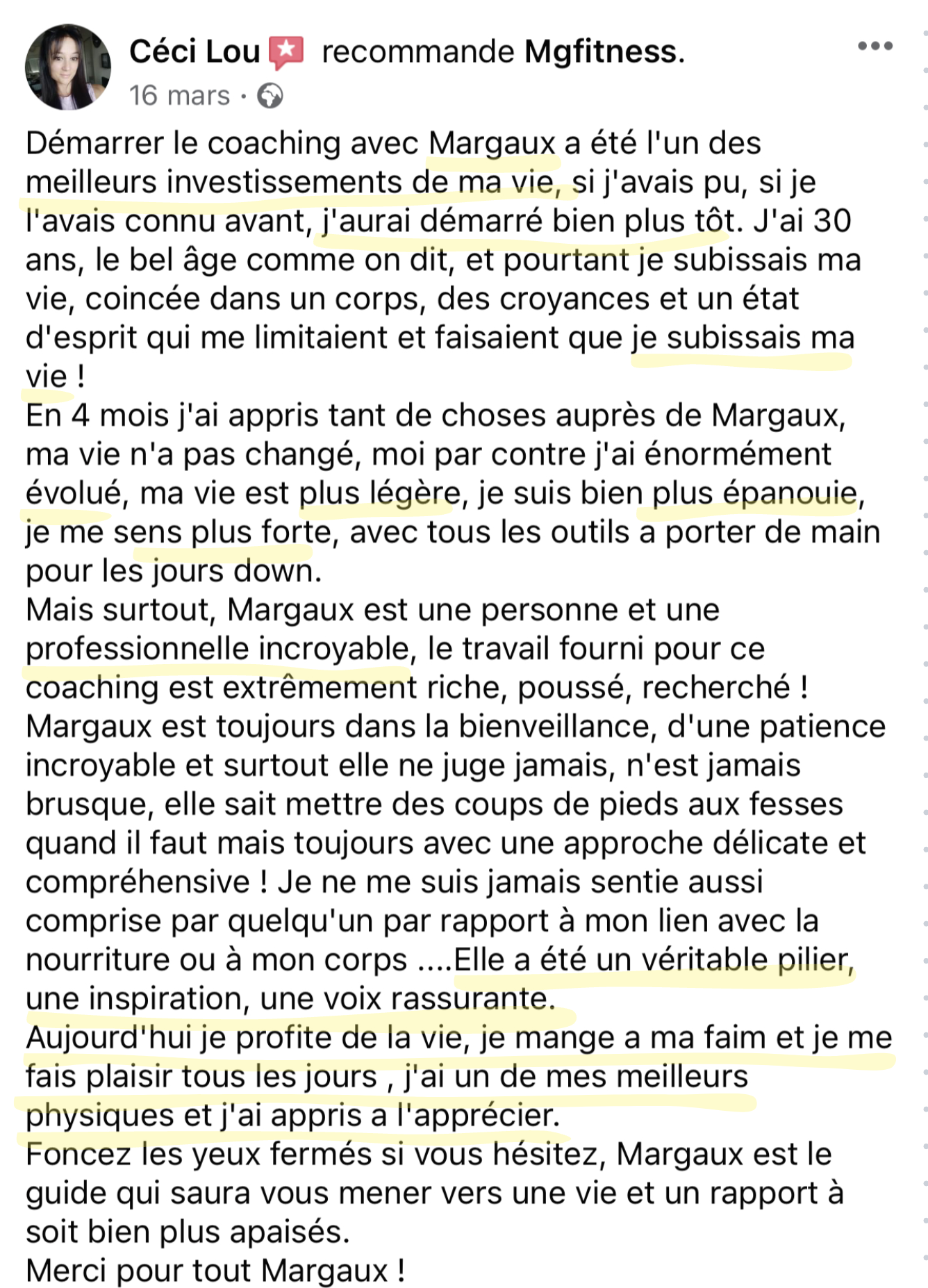 Céci Lou recommande Mgfitness.
16 mars ·

Démarrer le coaching avec Margaux a été l'un des meilleurs investissements de ma vie, si j'avais pu, si je l'avais connu avant, j'aurai démarré bien plus tôt. J'ai 30 ans, le bel âge comme on dit, et pourtant je subissais ma vie, coincée dans un corps, des croyances et un état d'esprit qui me limitaient et faisaient que je subissais ma vie !
En 4 mois j'ai appris tant de choses auprès de Margaux, ma vie n'a pas changé, moi par contre j'ai énormément évolué, ma vie est plus légère, je suis bien plus épanouie, je me sens plus forte, avec tous les outils a porter de main pour les jours down.
Mais surtout, Margaux est une personne et une professionnelle incroyable, le travail fourni pour ce coaching est extrêmement riche, poussé, recherché ! Margaux est toujours dans la bienveillance, d'une patience incroyable et surtout elle ne juge jamais, n'est jamais brusque, elle sait mettre des coups de pieds aux fesses quand il faut mais toujours avec une approche délicate et compréhensive ! Je ne me suis jamais sentie aussi comprise par quelqu'un par rapport à mon lien avec la nourriture ou à mon corps ....Elle a été un véritable pilier, une inspiration, une voix rassurante.
Aujourd'hui je profite de la vie, je mange a ma faim et je me fais plaisir tous les jours , j'ai un de mes meilleurs physiques et j'ai appris a l'apprécier.
Foncez les yeux fermés si vous hésitez, Margaux est le guide qui saura vous mener vers une vie et un rapport à soit bien plus apaisés.
Merci pour tout Margaux !